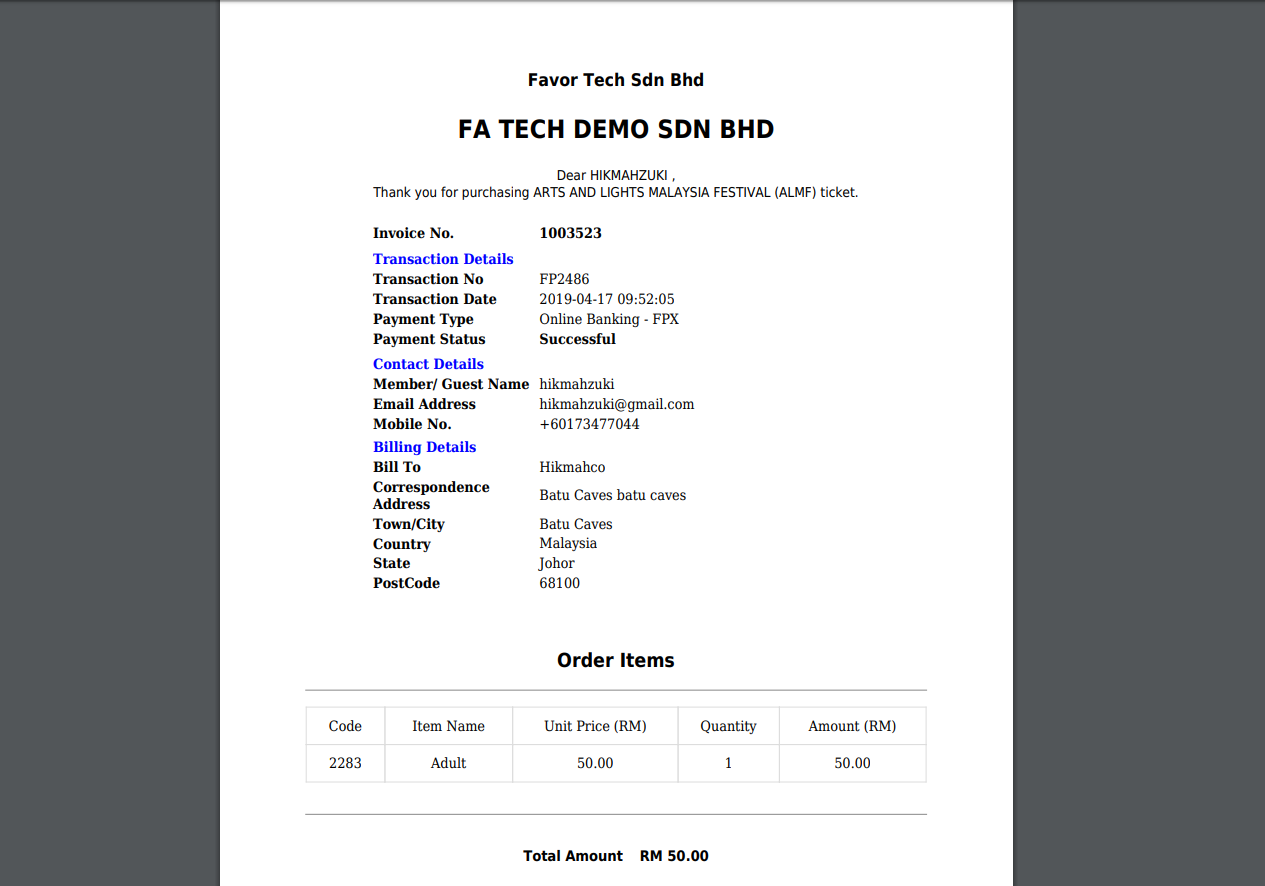 Favor Tech Sdn Bhd

FA TECH DEMO SDN BHD

Dear HIKMAHZUKI ,
Thank you for purchasing ARTS AND LIGHTS MALAYSIA FESTIVAL (ALMF) ticket.

Invoice No. 1003523

Transaction Details
Transaction No FP2486
Transaction Date 2019-04-17 09:52:05
Payment Type Online Banking - FPX
Payment Status Successful

Contact Details
Member/ Guest Name hikmahzuki
Email Address hikmahzuki@gmail.com
Mobile No. +60173477044

Billing Details
Bill To Hikmahco
Correspondence Address Batu Caves batu caves
Town/City Batu Caves
Country Malaysia
State Johor
PostCode 68100

Order Items

| Code | Item Name | Unit Price (RM) | Quantity | Amount (RM) |
|---|---|---|---|---|
| 2283 | Adult | 50.00 | 1 | 50.00 |

Total Amount RM 50.00